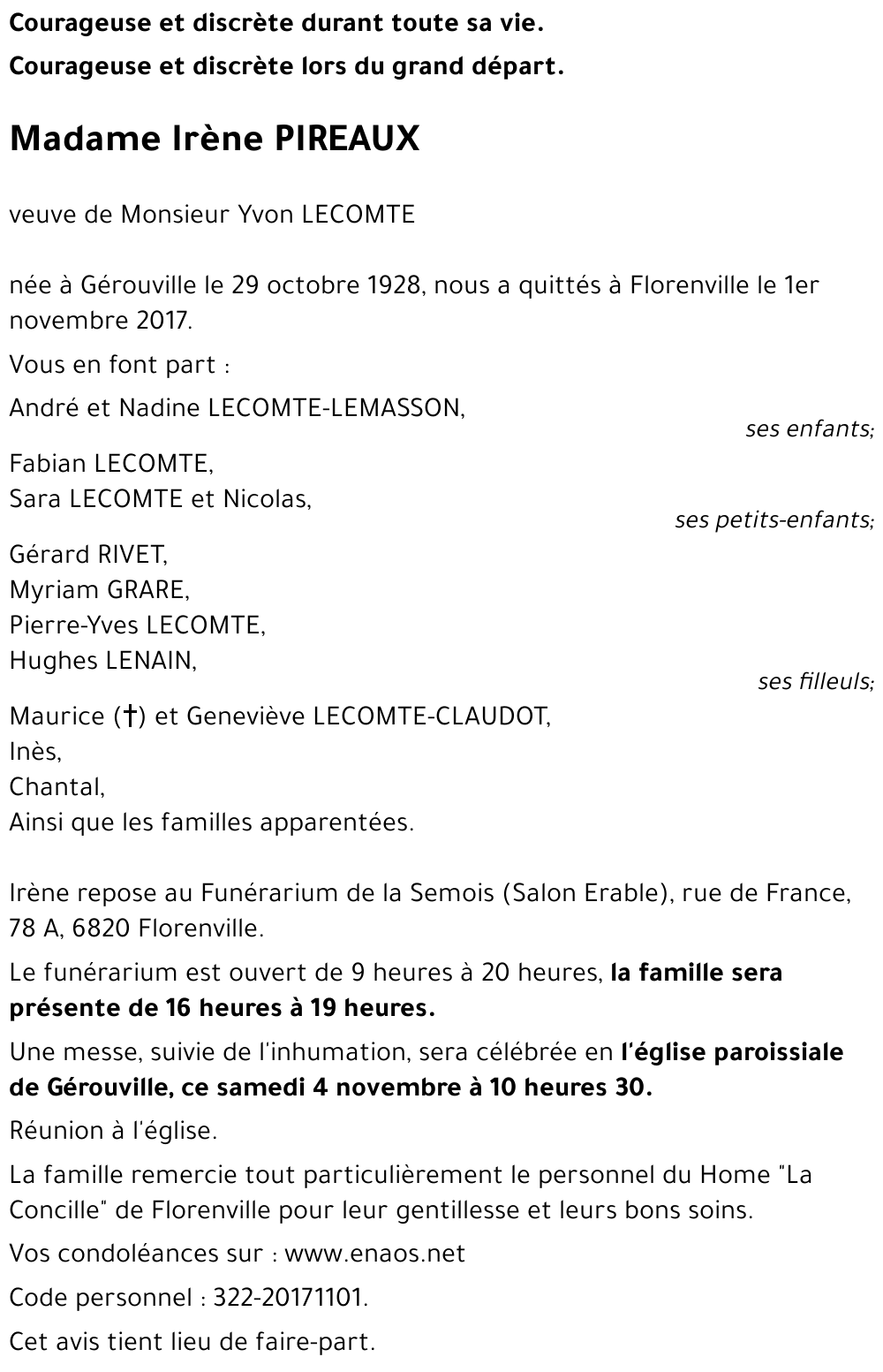 Courageuse et discrète durant toute sa vie.
Courageuse et discrète lors du grand départ.

Madame Irène PIREAUX

veuve de Monsieur Yvon LECOMTE

née à Gérouville le 29 octobre 1928, nous a quittés à Florenville le 1er novembre 2017.

Vous en font part :

André et Nadine LECOMTE-LEMASSON,
ses enfants;

Fabian LECOMTE,
Sara LECOMTE et Nicolas,
ses petits-enfants;

Gérard RIVET,
Myriam GRARE,
Pierre-Yves LECOMTE,
Hughes LENAIN,
ses filleuls;

Maurice (†) et Geneviève LECOMTE-CLAUDOT,
Inès,
Chantal,
Ainsi que les familles apparentées.

Irène repose au Funérarium de la Semois (Salon Erable), rue de France, 78 A, 6820 Florenville.

Le funérarium est ouvert de 9 heures à 20 heures, la famille sera présente de 16 heures à 19 heures.

Une messe, suivie de l'inhumation, sera célébrée en l'église paroissiale de Gérouville, ce samedi 4 novembre à 10 heures 30.

Réunion à l'église.

La famille remercie tout particulièrement le personnel du Home "La Concille" de Florenville pour leur gentillesse et leurs bons soins.

Vos condoléances sur : www.enaos.net

Code personnel : 322-20171101.

Cet avis tient lieu de faire-part.